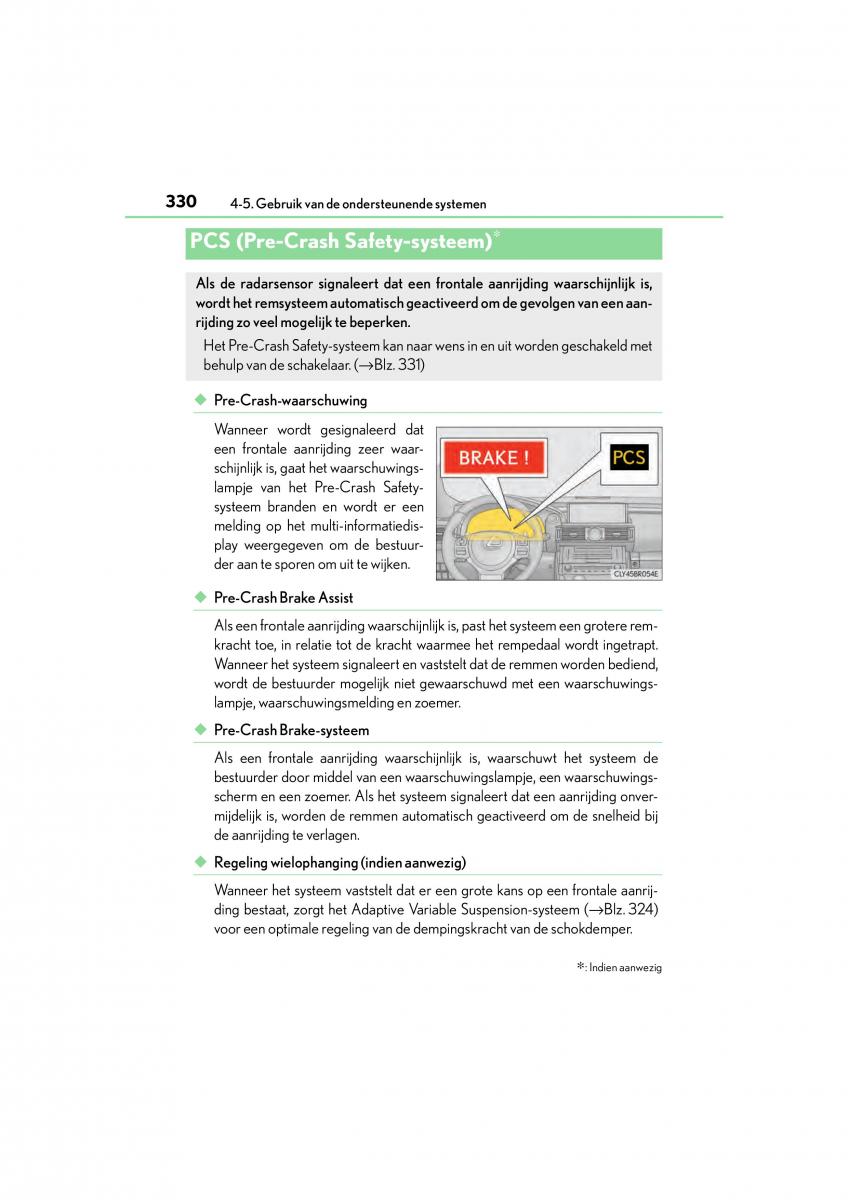 330 4-5. Gebruik van de ondersteunende systemen

PCS (Pre-Crash Safety-systeem)*

Als de radarsensor signaleert dat een frontale aanrijding waarschijnlijk is, wordt het remsysteem automatisch geactiveerd om de gevolgen van een aanrijding zo veel mogelijk te beperken.

Het Pre-Crash Safety-systeem kan naar wens in en uit worden geschakeld met behulp van de schakelaar. (→Blz. 331)

◆ Pre-Crash-waarschuwing

Wanneer wordt gesignaleerd dat een frontale aanrijding zeer waarschijnlijk is, gaat het waarschuwingslampje van het Pre-Crash Safety-systeem branden en wordt er een melding op het multi-informatiedisplay weergegeven om de bestuurder aan te sporen om uit te wijken.

BRAKE !

PCS

CLY45BR054E

◆ Pre-Crash Brake Assist

Als een frontale aanrijding waarschijnlijk is, past het systeem een grotere remkracht toe, in relatie tot de kracht waarmee het rempedaal wordt ingetrapt. Wanneer het systeem signaleert en vaststelt dat de remmen worden bediend, wordt de bestuurder mogelijk niet gewaarschuwd met een waarschuwingslampje, waarschuwingsmelding en zoemer.

◆ Pre-Crash Brake-systeem

Als een frontale aanrijding waarschijnlijk is, waarschuwt het systeem de bestuurder door middel van een waarschuwingslampje, een waarschuwingsscherm en een zoemer. Als het systeem signaleert dat een aanrijding onvermijdelijk is, worden de remmen automatisch geactiveerd om de snelheid bij de aanrijding te verlagen.

◆ Regeling wielophanging (indien aanwezig)

Wanneer het systeem vaststelt dat er een grote kans op een frontale aanrijding bestaat, zorgt het Adaptive Variable Suspension-systeem (→Blz. 324) voor een optimale regeling van de dempingskracht van de schokdemper.

*: Indien aanwezig